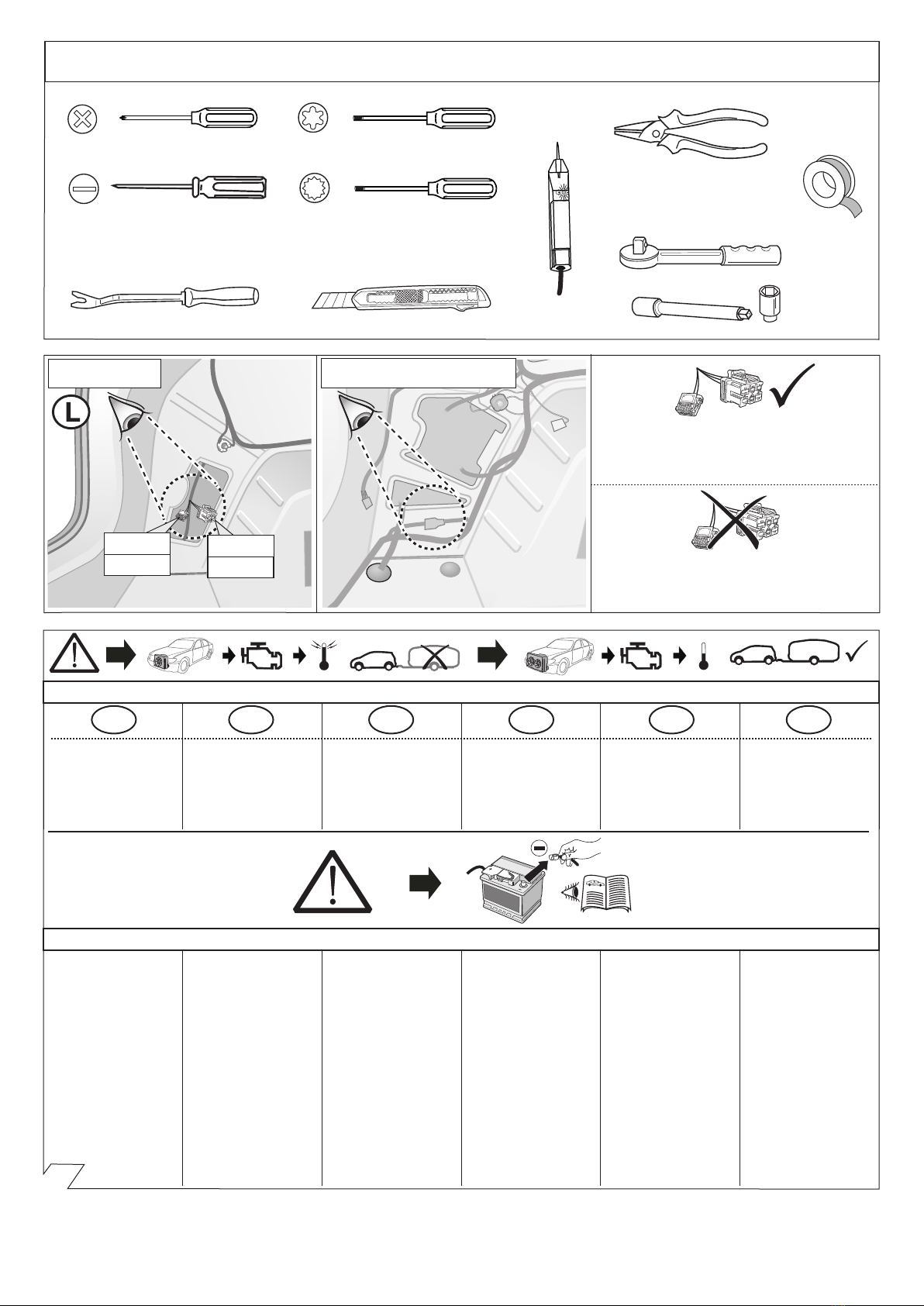 L